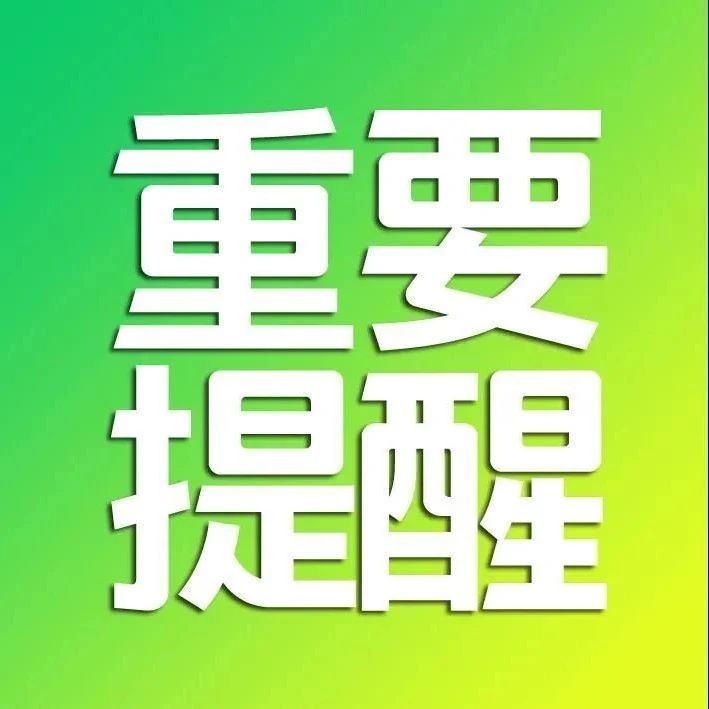 重要
提醒